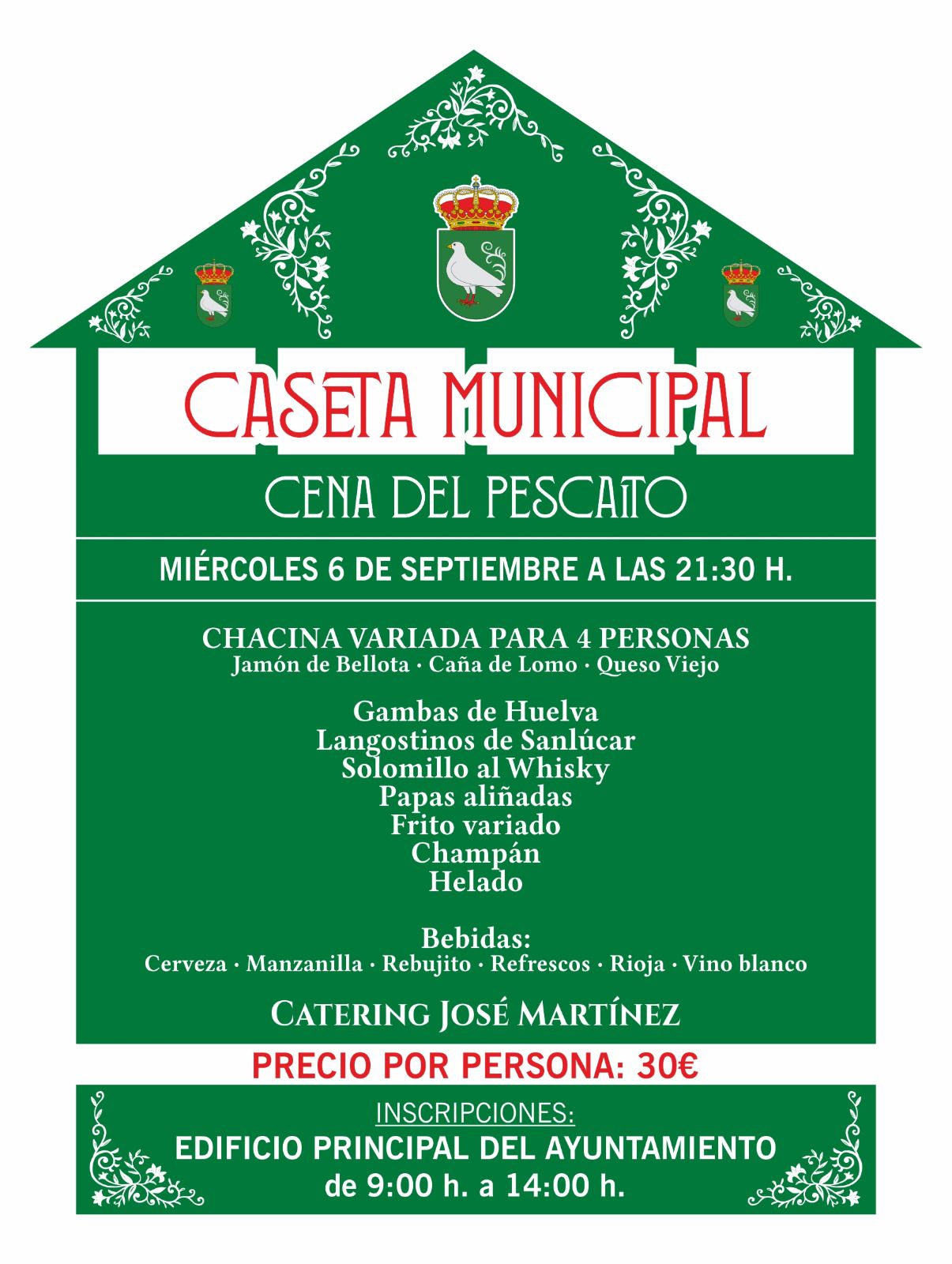 CASETA MUNICIPAL

CENA DEL PESCAITO

MIÉRCOLES 6 DE SEPTIEMBRE A LAS 21:30 H.

CHACINA VARIADA PARA 4 PERSONAS
Jamón de Bellota · Caña de Lomo · Queso Viejo

Gambas de Huelva
Langostinos de Sanlúcar
Solomillo al Whisky
Papas aliñadas
Frito variado
Champán
Helado

Bebidas:
Cerveza · Manzanilla · Rebujito · Refrescos · Rioja · Vino blanco

CATERING JOSÉ MARTÍNEZ

PRECIO POR PERSONA: 30€

INSCRIPCIONES:
EDIFICIO PRINCIPAL DEL AYUNTAMIENTO
de 9:00 h. a 14:00 h.